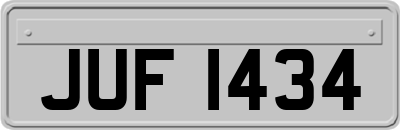 JUF 1434